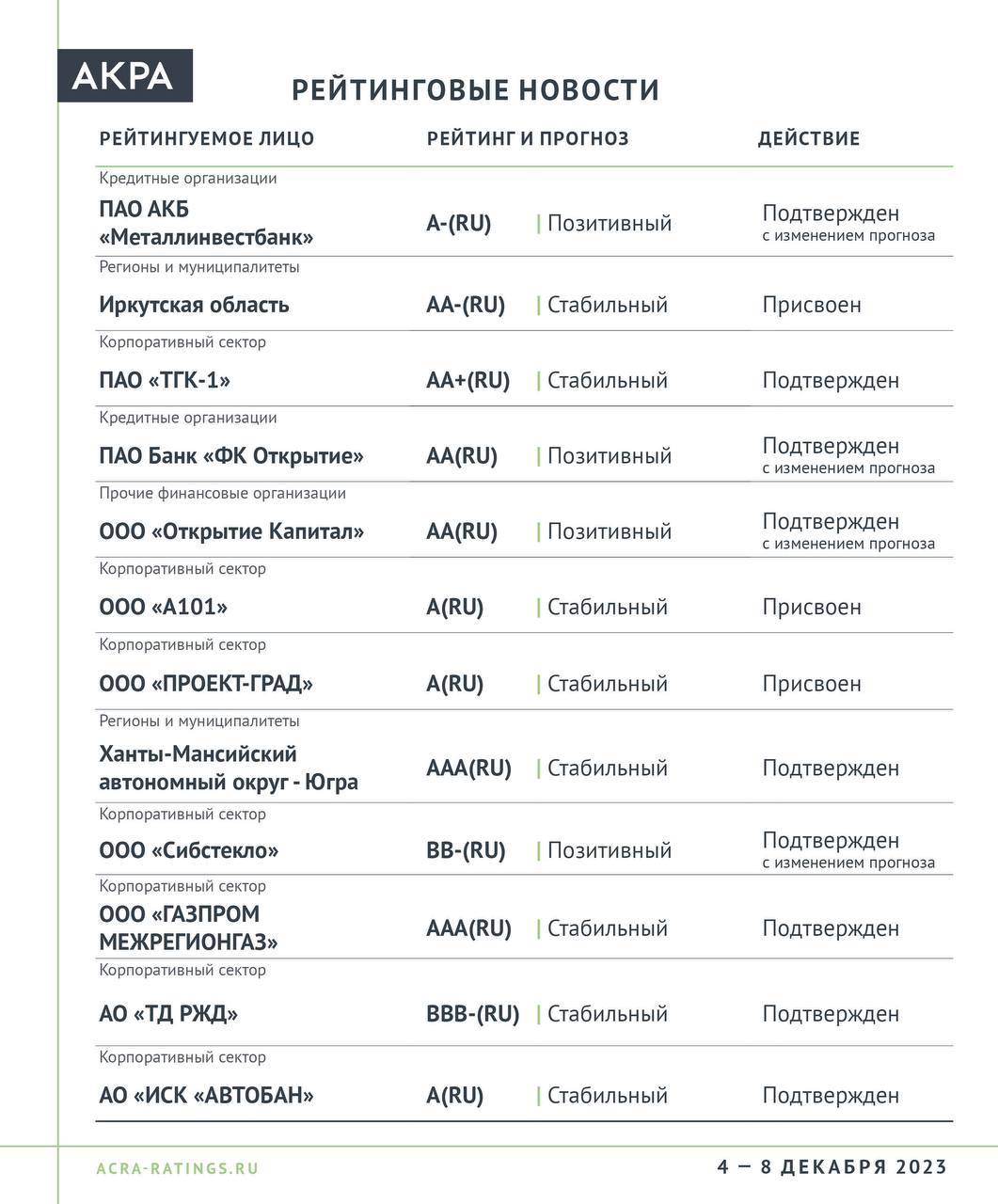 АКРА

РЕЙТИНГОВЫЕ НОВОСТИ

| РЕЙТИНГУЕМОЕ ЛИЦО | РЕЙТИНГ И ПРОГНОЗ | | ДЕЙСТВИЕ |
|---|---|---|---|
| Кредитные организации | | | |
| ПАО АКБ «Металлинвестбанк» | A-(RU) | Позитивный | Подтвержден с изменением прогноза |
| Регионы и муниципалитеты | | | |
| Иркутская область | AA-(RU) | Стабильный | Присвоен |
| Корпоративный сектор | | | |
| ПАО «ТГК-1» | AA+(RU) | Стабильный | Подтвержден |
| Кредитные организации | | | |
| ПАО Банк «ФК Открытие» | AA(RU) | Позитивный | Подтвержден с изменением прогноза |
| Прочие финансовые организации | | | |
| ООО «Открытие Капитал» | AA(RU) | Позитивный | Подтвержден с изменением прогноза |
| Корпоративный сектор | | | |
| ООО «А101» | A(RU) | Стабильный | Присвоен |
| Корпоративный сектор | | | |
| ООО «ПРОЕКТ-ГРАД» | A(RU) | Стабильный | Присвоен |
| Регионы и муниципалитеты | | | |
| Ханты-Мансийский автономный округ - Югра | AAA(RU) | Стабильный | Подтвержден |
| Корпоративный сектор | | | |
| ООО «Сибстекло» | BB-(RU) | Позитивный | Подтвержден с изменением прогноза |
| Корпоративный сектор | | | |
| ООО «ГАЗПРОМ МЕЖРЕГИОНГАЗ» | AAA(RU) | Стабильный | Подтвержден |
| Корпоративный сектор | | | |
| АО «ТД РЖД» | BBB-(RU) | Стабильный | Подтвержден |
| Корпоративный сектор | | | |
| АО «ИСК «АВТОБАН» | A(RU) | Стабильный | Подтвержден |

ACRA-RATINGS.RU

4 — 8 ДЕКАБРЯ 2023